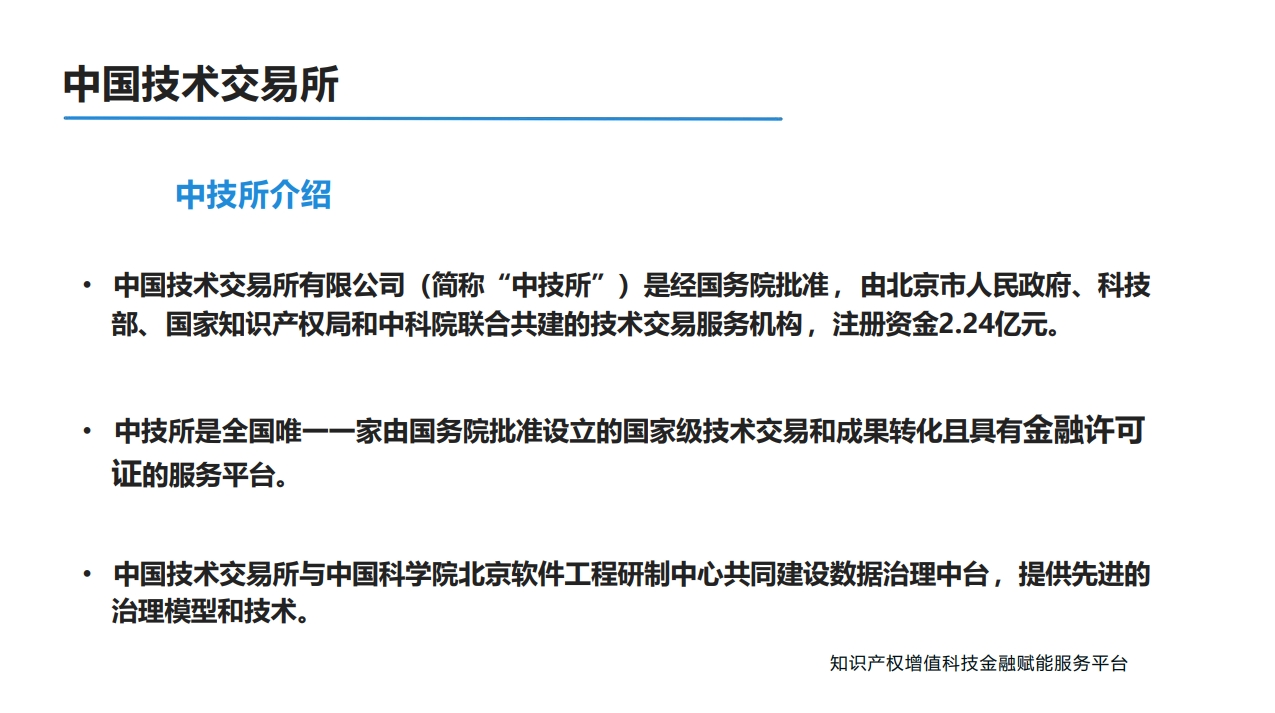 中国技术交易所

中技所介绍

• 中国技术交易所有限公司（简称“中技所”）是经国务院批准，由北京市人民政府、科技部、国家知识产权局和中科院联合共建的技术交易服务机构，注册资金2.24亿元。

• 中技所是全国唯一一家由国务院批准设立的国家级技术交易和成果转化且具有金融许可证的服务平台。

• 中国技术交易所与中国科学院北京软件工程研制中心共同建设数据治理中台，提供先进的治理模型和技术。

知识产权增值科技金融赋能服务平台